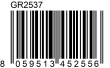 GR2537

8 059513 452556